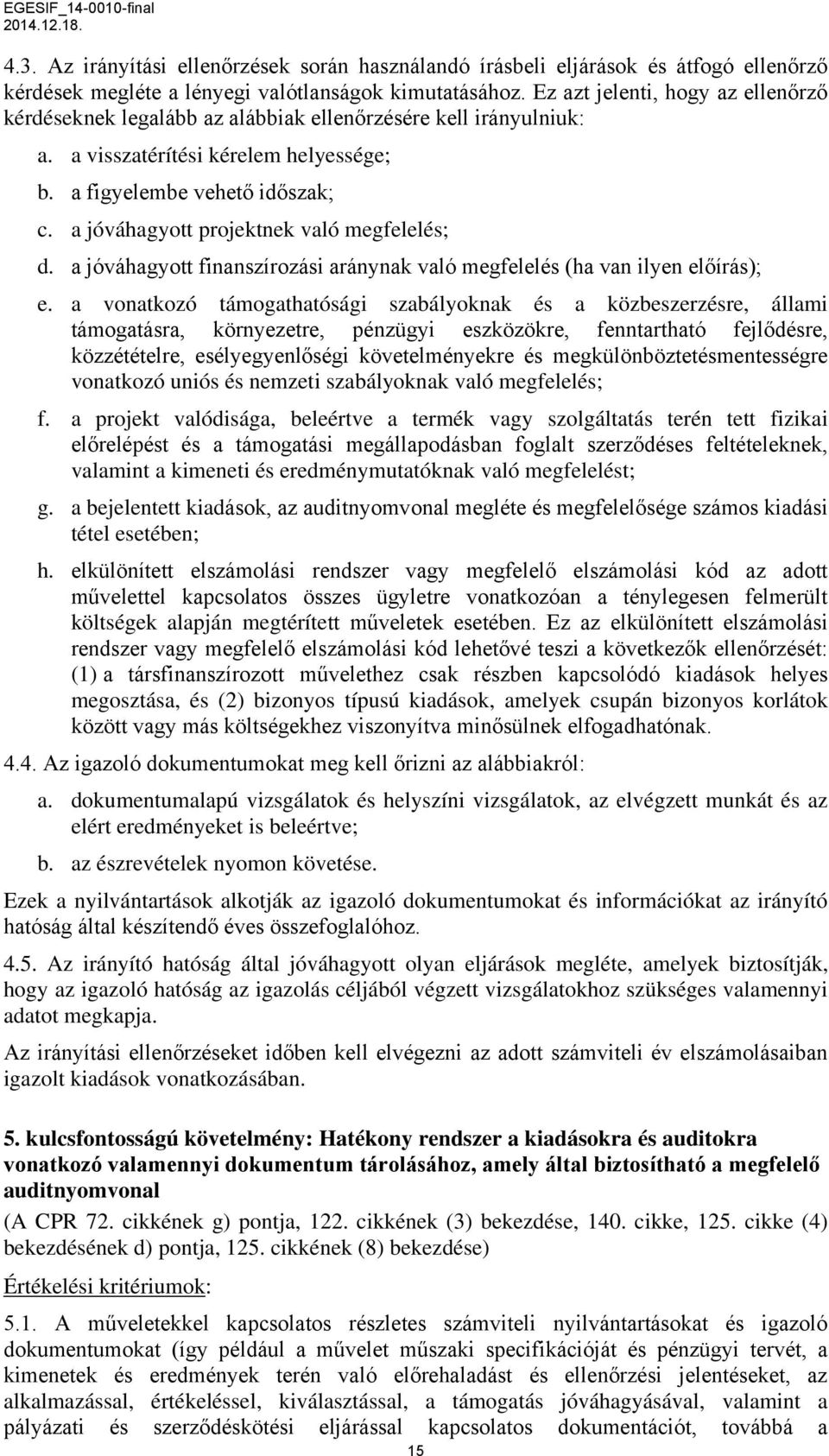 EGESIF_14-0010-final
2014.12.18.

4.3. Az irányítási ellenőrzések során használandó írásbeli eljárások és átfogó ellenőrző kérdések megléte a lényegi valótlanságok kimutatásához. Ez azt jelenti, hogy az ellenőrző kérdéseknek legalább az alábbiak ellenőrzésére kell irányulniuk:

a. a visszatérítési kérelem helyessége;

b. a figyelembe vehető időszak;

c. a jóváhagyott projektnek való megfelelés;

d. a jóváhagyott finanszírozási aránynak való megfelelés (ha van ilyen előírás);

e. a vonatkozó támogathatósági szabályoknak és a közbeszerzésre, állami támogatásra, környezetre, pénzügyi eszközökre, fenntartható fejlődésre, közzétételre, esélyegyenlőségi követelményekre és megkülönböztetésmentességre vonatkozó uniós és nemzeti szabályoknak való megfelelés;

f. a projekt valódisága, beleértve a termék vagy szolgáltatás terén tett fizikai előrelépést és a támogatási megállapodásban foglalt szerződéses feltételeknek, valamint a kimeneti és eredménymutatóknak való megfelelést;

g. a bejelentett kiadások, az auditnyomvonal megléte és megfelelősége számos kiadási tétel esetében;

h. elkülönített elszámolási rendszer vagy megfelelő elszámolási kód az adott művelettel kapcsolatos összes ügyletre vonatkozóan a ténylegesen felmerült költségek alapján megtérített műveletek esetében. Ez az elkülönített elszámolási rendszer vagy megfelelő elszámolási kód lehetővé teszi a következők ellenőrzését: (1) a társfinanszírozott művelethez csak részben kapcsolódó kiadások helyes megosztása, és (2) bizonyos típusú kiadások, amelyek csupán bizonyos korlátok között vagy más költségekhez viszonyítva minősülnek elfogadhatónak.

4.4. Az igazoló dokumentumokat meg kell őrizni az alábbiakról:

a. dokumentumalapú vizsgálatok és helyszíni vizsgálatok, az elvégzett munkát és az elért eredményeket is beleértve;

b. az észrevételek nyomon követése.

Ezek a nyilvántartások alkotják az igazoló dokumentumokat és információkat az irányító hatóság által készítendő éves összefoglalóhoz.

4.5. Az irányító hatóság által jóváhagyott olyan eljárások megléte, amelyek biztosítják, hogy az igazoló hatóság az igazolás céljából végzett vizsgálatokhoz szükséges valamennyi adatot megkapja.

Az irányítási ellenőrzéseket időben kell elvégezni az adott számviteli év elszámolásaiban igazolt kiadások vonatkozásában.

5. kulcsfontosságú követelmény: Hatékony rendszer a kiadásokra és auditokra vonatkozó valamennyi dokumentum tárolásához, amely által biztosítható a megfelelő auditnyomvonal

(A CPR 72. cikkének g) pontja, 122. cikkének (3) bekezdése, 140. cikke, 125. cikke (4) bekezdésének d) pontja, 125. cikkének (8) bekezdése)

Értékelési kritériumok:

5.1. A műveletekkel kapcsolatos részletes számviteli nyilvántartásokat és igazoló dokumentumokat (így például a művelet műszaki specifikációját és pénzügyi tervét, a kimenetek és eredmények terén való előrehaladást és ellenőrzési jelentéseket, az alkalmazással, értékeléssel, kiválasztással, a támogatás jóváhagyásával, valamint a pályázati és szerződéskötési eljárással kapcsolatos dokumentációt, továbbá a

15